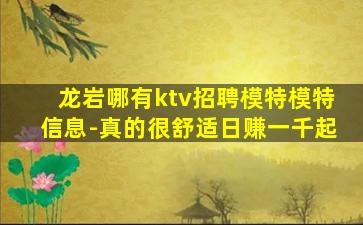 龙岩哪有ktv招聘模特模特信息-真的很舒适日赚一千起